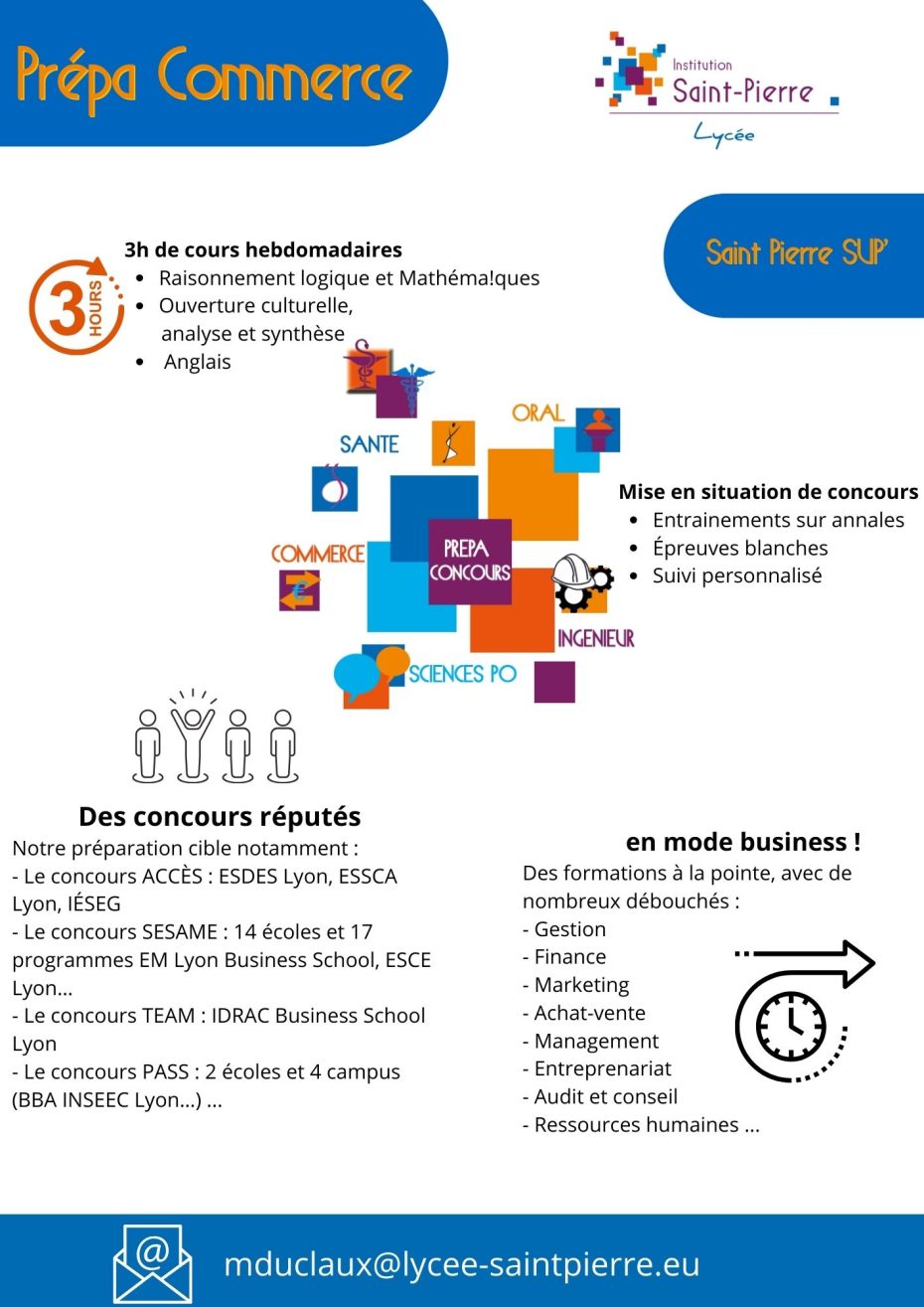 Prépa Commerce

Institution
Saint-Pierre
Lycée

Saint Pierre SUP'

3 HOURS

3h de cours hebdomadaires
- Raisonnement logique et Mathéma!ques
- Ouverture culturelle, analyse et synthèse
- Anglais

SANTE
ORAL
COMMERCE
PREPA CONCOURS
INGENIEUR
SCIENCES PO

Mise en situation de concours
- Entrainements sur annales
- Épreuves blanches
- Suivi personnalisé

Des concours réputés
Notre préparation cible notamment :
- Le concours ACCÈS : ESDES Lyon, ESSCA Lyon, IÉSEG
- Le concours SESAME : 14 écoles et 17 programmes EM Lyon Business School, ESCE Lyon...
- Le concours TEAM : IDRAC Business School Lyon
- Le concours PASS : 2 écoles et 4 campus (BBA INSEEC Lyon...) ...

en mode business !
Des formations à la pointe, avec de nombreux débouchés :
- Gestion
- Finance
- Marketing
- Achat-vente
- Management
- Entreprenariat
- Audit et conseil
- Ressources humaines ...

mduclaux@lycee-saintpierre.eu